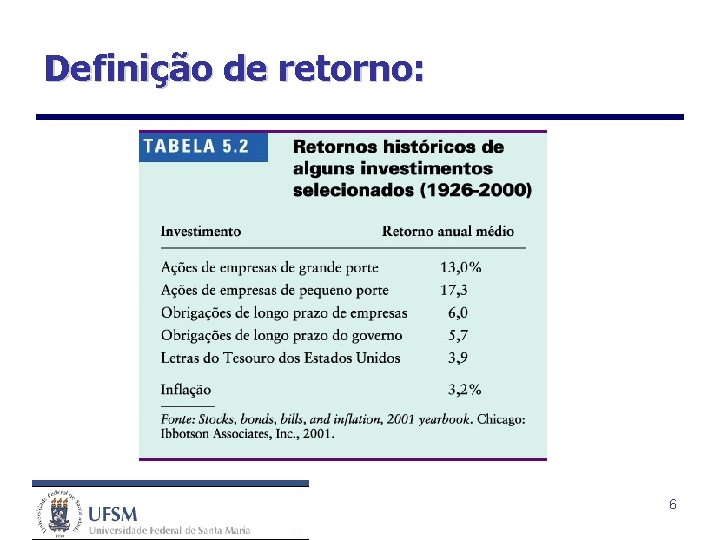 Definição de retorno:

TABELA 5.2 Retornos históricos de alguns investimentos selecionados (1926-2000)

| Investimento | Retorno anual médio |
|---|---|
| Ações de empresas de grande porte | 13,0% |
| Ações de empresas de pequeno porte | 17,3 |
| Obrigações de longo prazo de empresas | 6,0 |
| Obrigações de longo prazo do governo | 5,7 |
| Letras do Tesouro dos Estados Unidos | 3,9 |
| Inflação | 3,2% |

Fonte: Stocks, bonds, bills, and inflation, 2001 yearbook. Chicago: Ibbotson Associates, Inc., 2001.

UFSM
Universidade Federal de Santa Maria

6